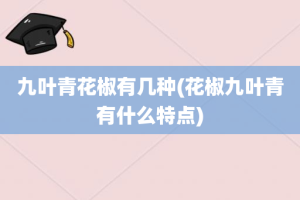 九叶青花椒有几种(花椒九叶青有什么特点)